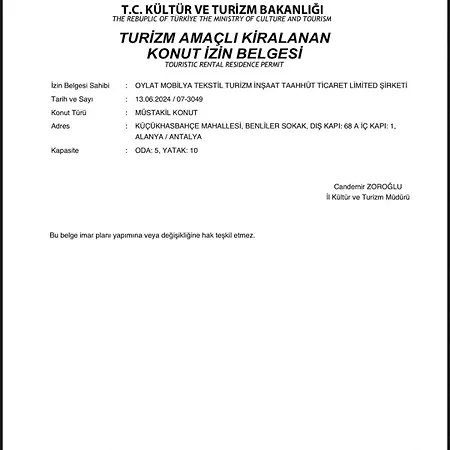 T.C. KÜLTÜR VE TURİZM BAKANLIĞI
THE REBUPLIC OF TÜRKİYE THE MINISTRY OF CULTURE AND TOURISM

TURİZM AMAÇLI KİRALANAN KONUT İZİN BELGESİ
TOURISTIC RENTAL RESIDENCE PERMIT

İzin Belgesi Sahibi : OYLAT MOBİLYA TEKSTİL TURİZM İNŞAAT TAAHHÜT TİCARET LİMİTED ŞİRKETİ
Tarih ve Sayı : 13.06.2024 / 07-3049
Konut Türü : MÜSTAKİL KONUT
Adres : KÜÇÜKHASBAHÇE MAHALLESİ, BENLİLER SOKAK, DIŞ KAPI: 68 A İÇ KAPI: 1, ALANYA / ANTALYA
Kapasite : ODA: 5, YATAK: 10

Candemir ZOROĞLU
İl Kültür ve Turizm Müdürü

Bu belge imar planı yapımına veya değişikliğine hak teşkil etmez.